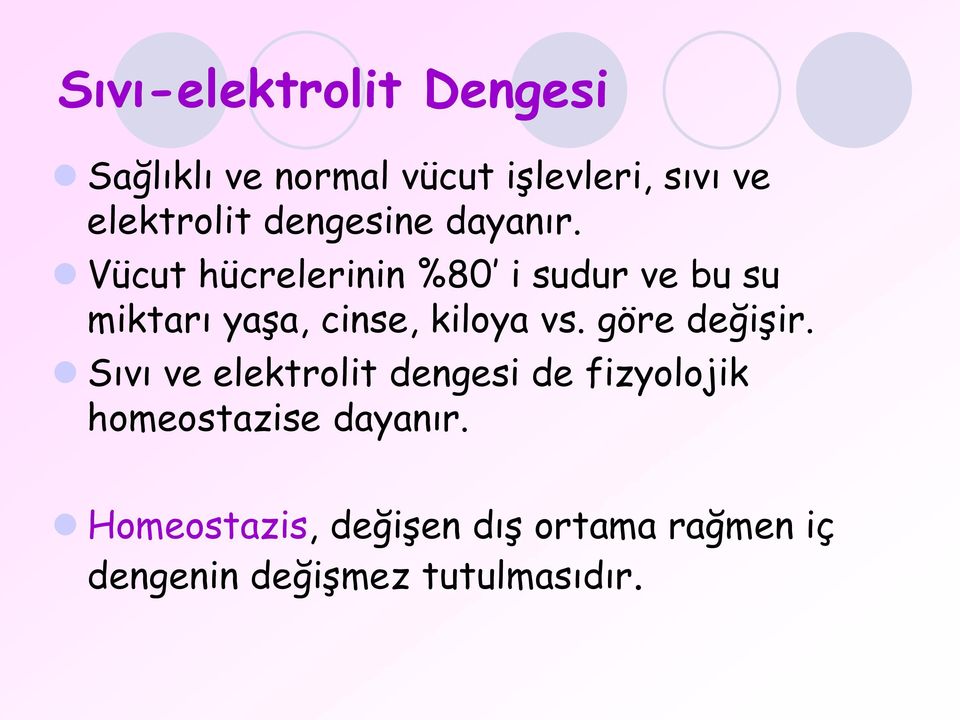 Sıvı-elektrolit Dengesi

Sağlıklı ve normal vücut işlevleri, sıvı ve elektrolit dengesine dayanır.

Vücut hücrelerinin %80' i sudur ve bu su miktarı yaşa, cinse, kiloya vs. göre değişir.

Sıvı ve elektrolit dengesi de fizyolojik homeostazise dayanır.

Homeostazis, değişen dış ortama rağmen iç dengenin değişmez tutulmasıdır.